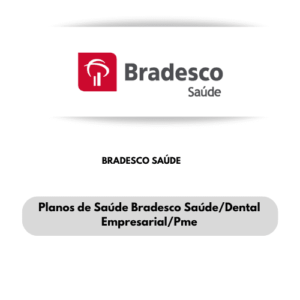 Bradesco
Saúde

BRADESCO SAÚDE

Planos de Saúde Bradesco Saúde/Dental Empresarial/Pme